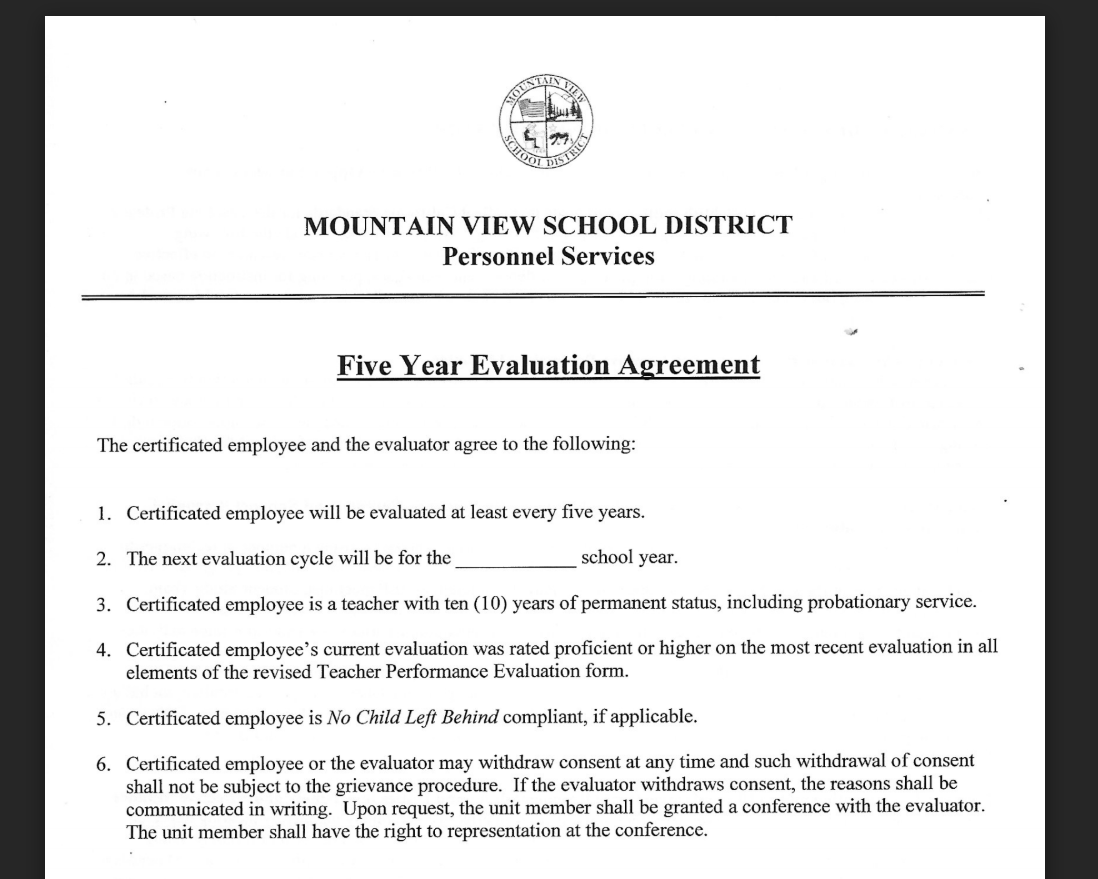 MOUNTAIN VIEW SCHOOL DISTRICT

MOUNTAIN VIEW SCHOOL DISTRICT
Personnel Services

Five Year Evaluation Agreement

The certificated employee and the evaluator agree to the following:

1. Certificated employee will be evaluated at least every five years.

2. The next evaluation cycle will be for the ____________ school year.

3. Certificated employee is a teacher with ten (10) years of permanent status, including probationary service.

4. Certificated employee's current evaluation was rated proficient or higher on the most recent evaluation in all elements of the revised Teacher Performance Evaluation form.

5. Certificated employee is No Child Left Behind compliant, if applicable.

6. Certificated employee or the evaluator may withdraw consent at any time and such withdrawal of consent shall not be subject to the grievance procedure. If the evaluator withdraws consent, the reasons shall be communicated in writing. Upon request, the unit member shall be granted a conference with the evaluator. The unit member shall have the right to representation at the conference.